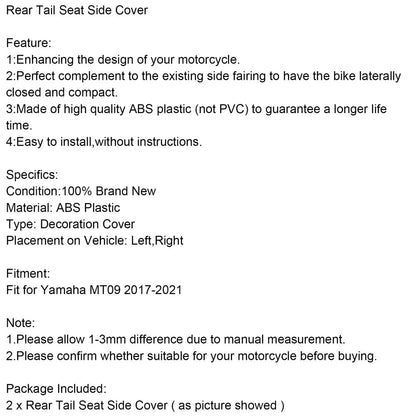 Rear Tail Seat Side Cover

Feature:
1:Enhancing the design of your motorcycle.
2:Perfect complement to the existing side fairing to have the bike laterally closed and compact.
3:Made of high quality ABS plastic (not PVC) to guarantee a longer life time.
4:Easy to install,without instructions.

Specifics:
Condition:100% Brand New
Material: ABS Plastic
Type: Decoration Cover
Placement on Vehicle: Left,Right

Fitment:
Fit for Yamaha MT09 2017-2021

Note:
1.Please allow 1-3mm difference due to manual measurement.
2.Please confirm whether suitable for your motorcycle before buying.

Package Included:
2 x Rear Tail Seat Side Cover ( as picture showed )